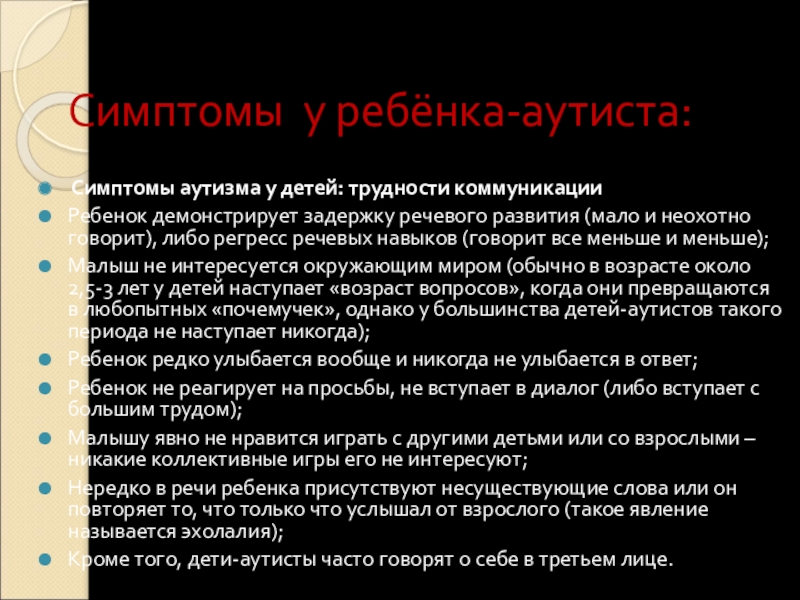 Симптомы у ребёнка-аутиста:

Симптомы аутизма у детей: трудности коммуникации

Ребенок демонстрирует задержку речевого развития (мало и неохотно говорит), либо регресс речевых навыков (говорит все меньше и меньше);

Малыш не интересуется окружающим миром (обычно в возрасте около 2,5-3 лет у детей наступает «возраст вопросов», когда они превращаются в любопытных «почемучек», однако у большинства детей-аутистов такого периода не наступает никогда);

Ребенок редко улыбается вообще и никогда не улыбается в ответ;

Ребенок не реагирует на просьбы, не вступает в диалог (либо вступает с большим трудом);

Малышу явно не нравится играть с другими детьми или со взрослыми – никакие коллективные игры его не интересуют;

Нередко в речи ребенка присутствуют несуществующие слова или он повторяет то, что только что услышал от взрослого (такое явление называется эхолалия);

Кроме того, дети-аутисты часто говорят о себе в третьем лице.